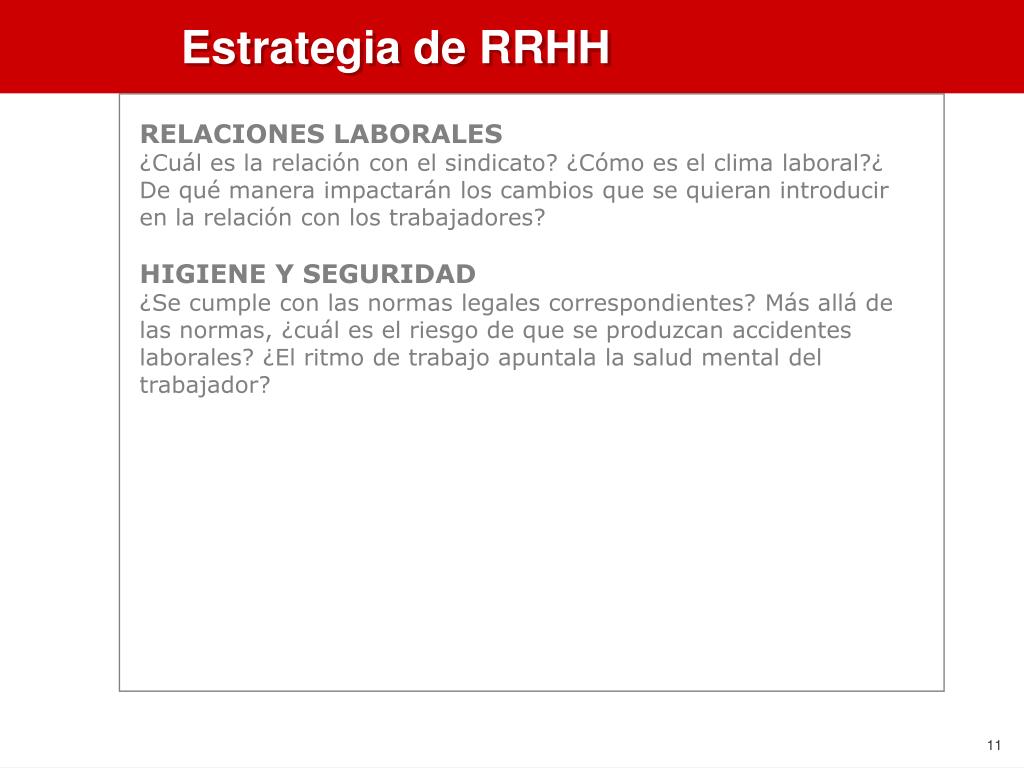 Estrategia de RRHH

RELACIONES LABORALES
¿Cuál es la relación con el sindicato? ¿Cómo es el clima laboral?¿ De qué manera impactarán los cambios que se quieran introducir en la relación con los trabajadores?

HIGIENE Y SEGURIDAD
¿Se cumple con las normas legales correspondientes? Más allá de las normas, ¿cuál es el riesgo de que se produzcan accidentes laborales? ¿El ritmo de trabajo apuntala la salud mental del trabajador?

11